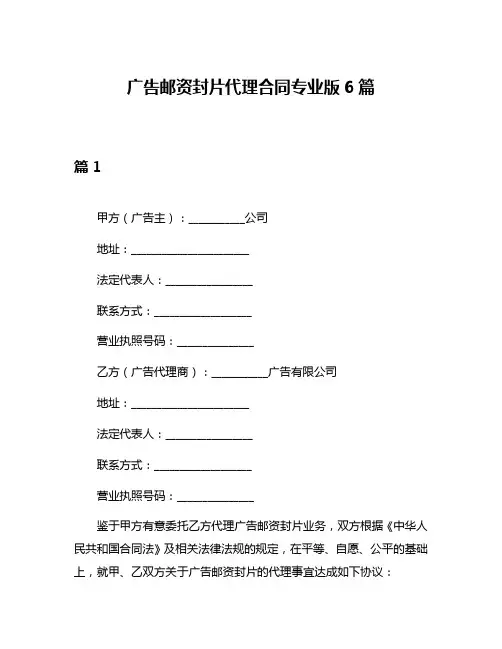 广告邮资封片代理合同专业版 6 篇

篇 1

甲方（广告主）：__________公司

地址：______________________

法定代表人：________________

联系方式：__________________

营业执照号码：______________

乙方（广告代理商）：__________广告有限公司

地址：______________________

法定代表人：________________

联系方式：__________________

营业执照号码：______________

鉴于甲方有意委托乙方代理广告邮资封片业务，双方根据《中华人民共和国合同法》及相关法律法规的规定，在平等、自愿、公平的基础上，就甲、乙双方关于广告邮资封片的代理事宜达成如下协议：